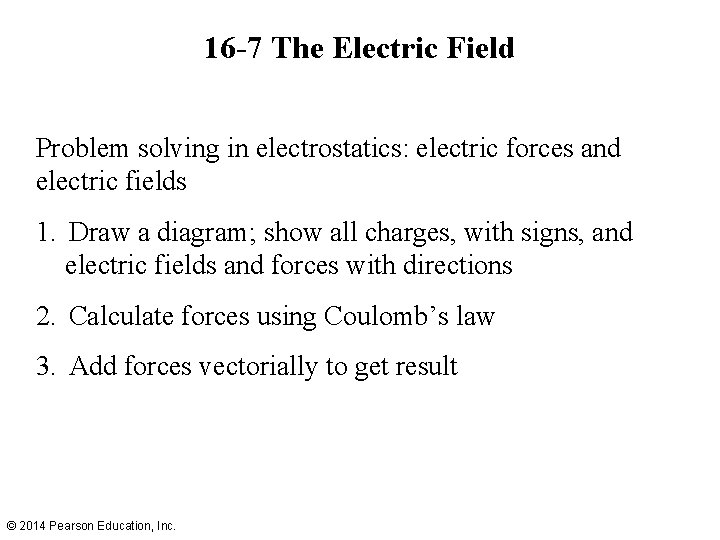 16-7 The Electric Field

Problem solving in electrostatics: electric forces and electric fields

1. Draw a diagram; show all charges, with signs, and electric fields and forces with directions

2. Calculate forces using Coulomb's law

3. Add forces vectorially to get result

© 2014 Pearson Education, Inc.